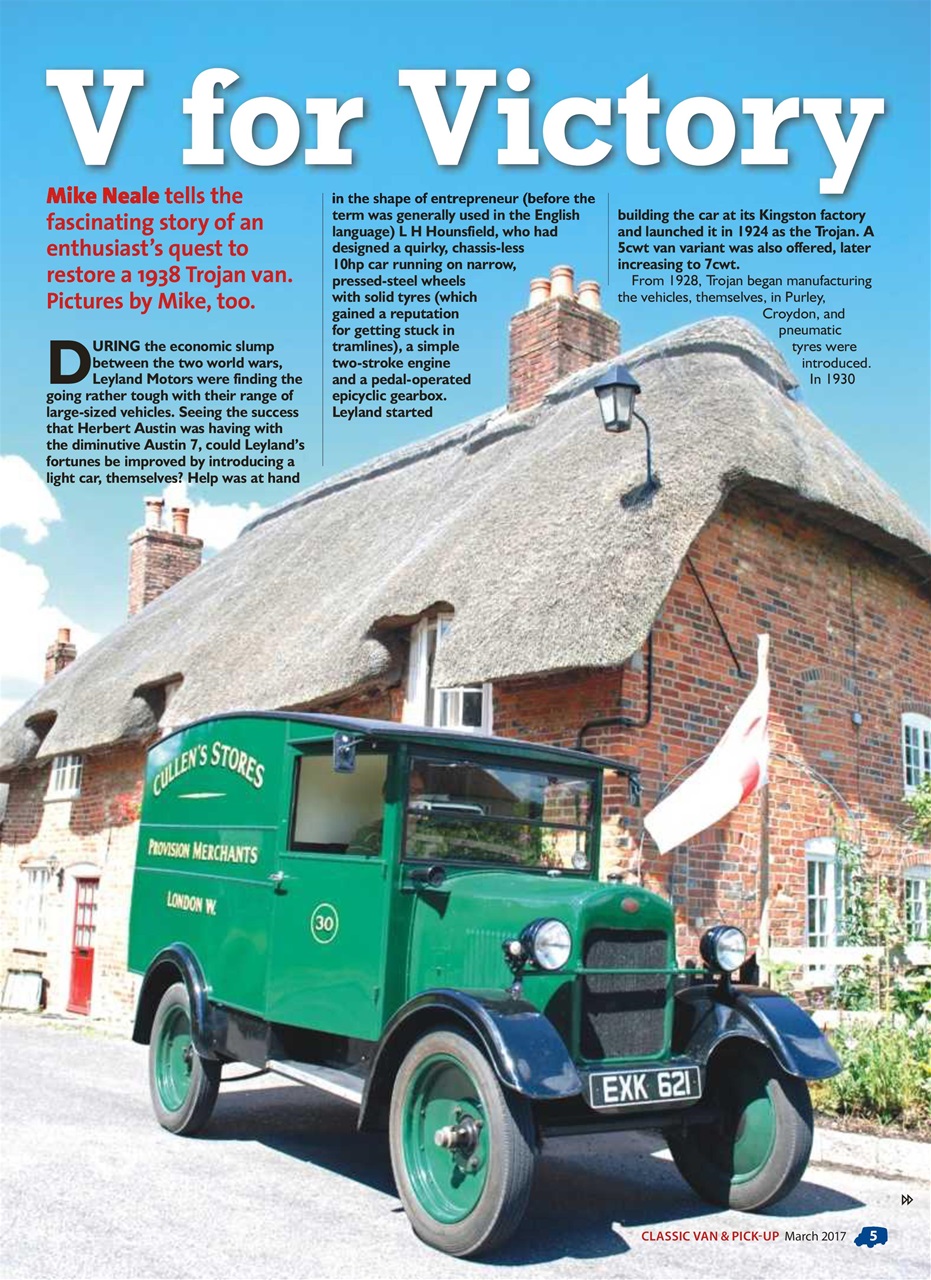 V for Victory

Mike Neale tells the fascinating story of an enthusiast's quest to restore a 1938 Trojan van. Pictures by Mike, too.

DURING the economic slump between the two world wars, Leyland Motors were finding the going rather tough with their range of large-sized vehicles. Seeing the success that Herbert Austin was having with the diminutive Austin 7, could Leyland's fortunes be improved by introducing a light car, themselves? Help was at hand

in the shape of entrepreneur (before the term was generally used in the English language) L H Hounsfield, who had designed a quirky, chassis-less 10hp car running on narrow, pressed-steel wheels with solid tyres (which gained a reputation for getting stuck in tramlines), a simple two-stroke engine and a pedal-operated epicyclic gearbox. Leyland started

building the car at its Kingston factory and launched it in 1924 as the Trojan. A 5cwt van variant was also offered, later increasing to 7cwt.

From 1928, Trojan began manufacturing the vehicles, themselves, in Purley, Croydon, and pneumatic tyres were introduced. In 1930

CULLEN'S STORES

PROVISION MERCHANTS

LONDON W.

30

EXK 621

CLASSIC VAN & PICK-UP March 2017 5